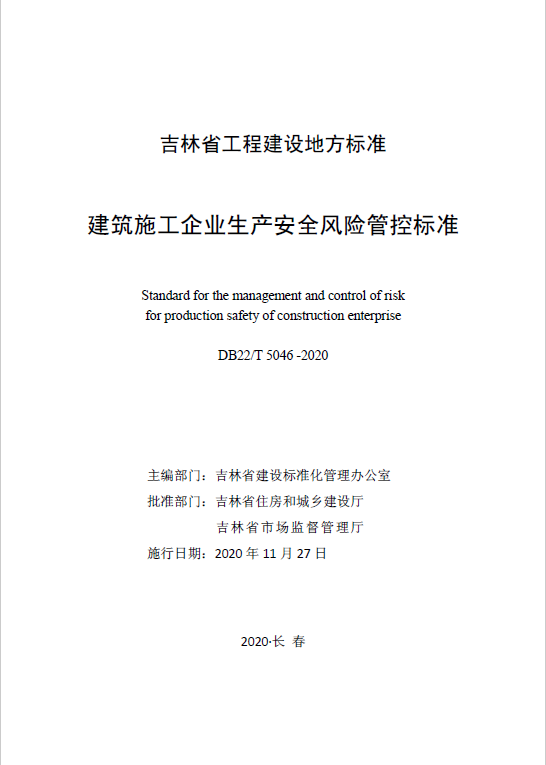 吉林省工程建设地方标准

建筑施工企业生产安全风险管控标准

Standard for the management and control of risk for production safety of construction enterprise

DB22/T 5046 -2020

主编部门：吉林省建设标准化管理办公室
批准部门：吉林省住房和城乡建设厅
吉林省市场监督管理厅
施行日期：2020 年 11 月 27 日

2020·长 春